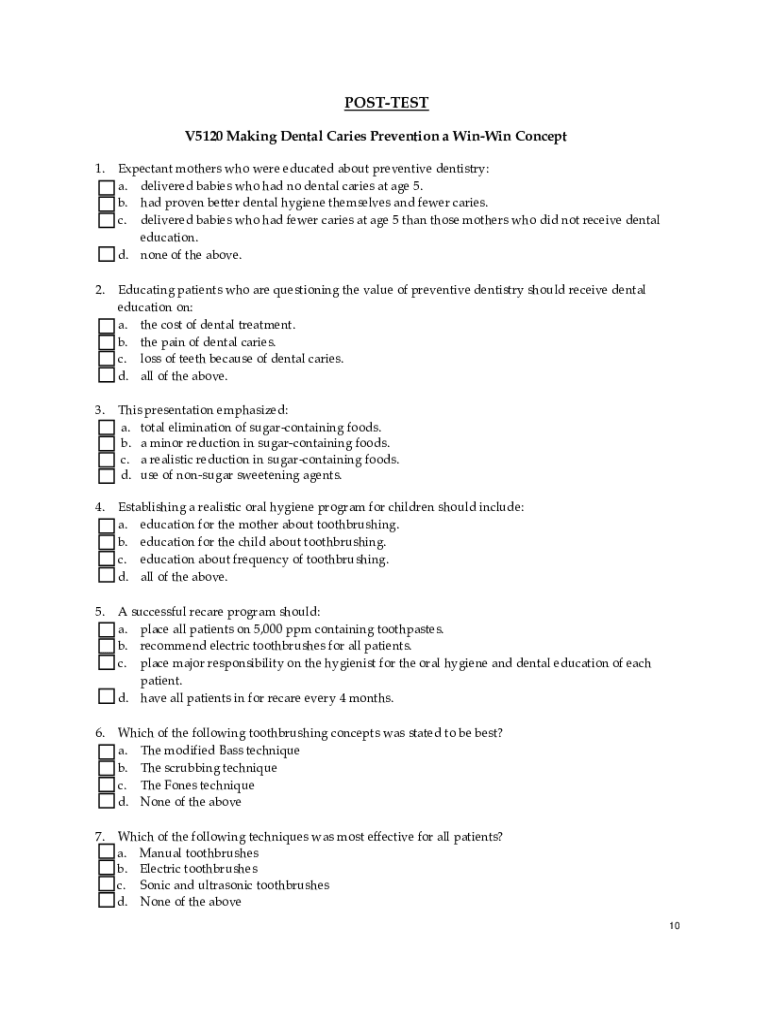 POST-TEST

V5120 Making Dental Caries Prevention a Win-Win Concept

1. Expectant mothers who were educated about preventive dentistry:
a. delivered babies who had no dental caries at age 5.
b. had proven better dental hygiene themselves and fewer caries.
c. delivered babies who had fewer caries at age 5 than those mothers who did not receive dental education.
d. none of the above.

2. Educating patients who are questioning the value of preventive dentistry should receive dental education on:
a. the cost of dental treatment.
b. the pain of dental caries.
c. loss of teeth because of dental caries.
d. all of the above.

3. This presentation emphasized:
a. total elimination of sugar-containing foods.
b. a minor reduction in sugar-containing foods.
c. a realistic reduction in sugar-containing foods.
d. use of non-sugar sweetening agents.

4. Establishing a realistic oral hygiene program for children should include:
a. education for the mother about toothbrushing.
b. education for the child about toothbrushing.
c. education about frequency of toothbrushing.
d. all of the above.

5. A successful recare program should:
a. place all patients on 5,000 ppm containing toothpastes.
b. recommend electric toothbrushes for all patients.
c. place major responsibility on the hygienist for the oral hygiene and dental education of each patient.
d. have all patients in for recare every 4 months.

6. Which of the following toothbrushing concepts was stated to be best?
a. The modified Bass technique
b. The scrubbing technique
c. The Fones technique
d. None of the above

7. Which of the following techniques was most effective for all patients?
a. Manual toothbrushes
b. Electric toothbrushes
c. Sonic and ultrasonic toothbrushes
d. None of the above

10